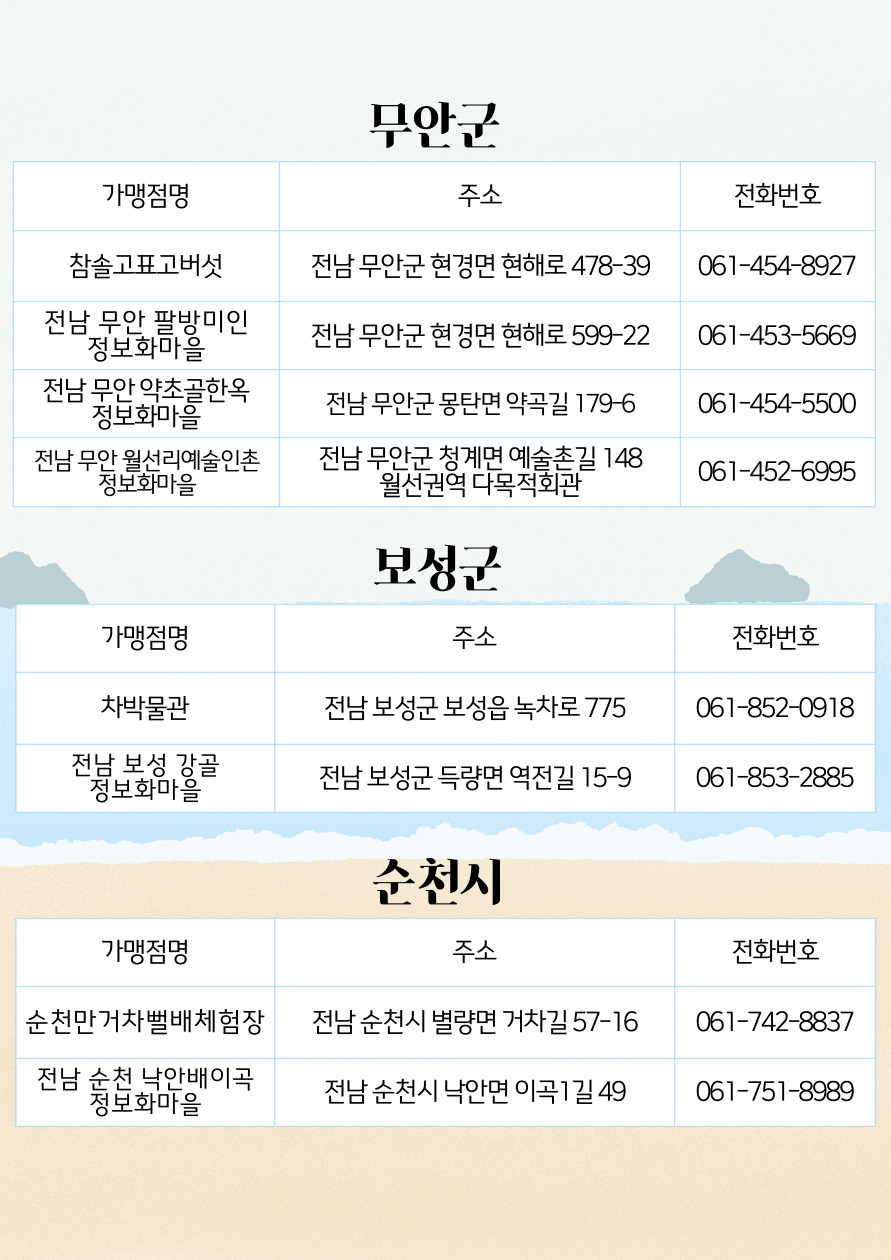 무안군

| 가맹점명 | 주소 | 전화번호 |
|---|---|---|
| 참솔고표고버섯 | 전남 무안군 현경면 현해로 478-39 | 061-454-8927 |
| 전남 무안 팔방미인 정보화마을 | 전남 무안군 현경면 현해로 599-22 | 061-453-5669 |
| 전남 무안 약초골한옥 정보화마을 | 전남 무안군 몽탄면 약곡길 179-6 | 061-454-5500 |
| 전남 무안 월선리예술인촌 정보화마을 | 전남 무안군 청계면 예술촌길 148 월선권역 다목적회관 | 061-452-6995 |

보성군

| 가맹점명 | 주소 | 전화번호 |
|---|---|---|
| 차박물관 | 전남 보성군 보성읍 녹차로 775 | 061-852-0918 |
| 전남 보성 강골 정보화마을 | 전남 보성군 득량면 역전길 15-9 | 061-853-2885 |

순천시

| 가맹점명 | 주소 | 전화번호 |
|---|---|---|
| 순천만거차뻘배체험장 | 전남 순천시 별량면 거차길 57-16 | 061-742-8837 |
| 전남 순천 낙안배이곡 정보화마을 | 전남 순천시 낙안면 이곡1길 49 | 061-751-8989 |